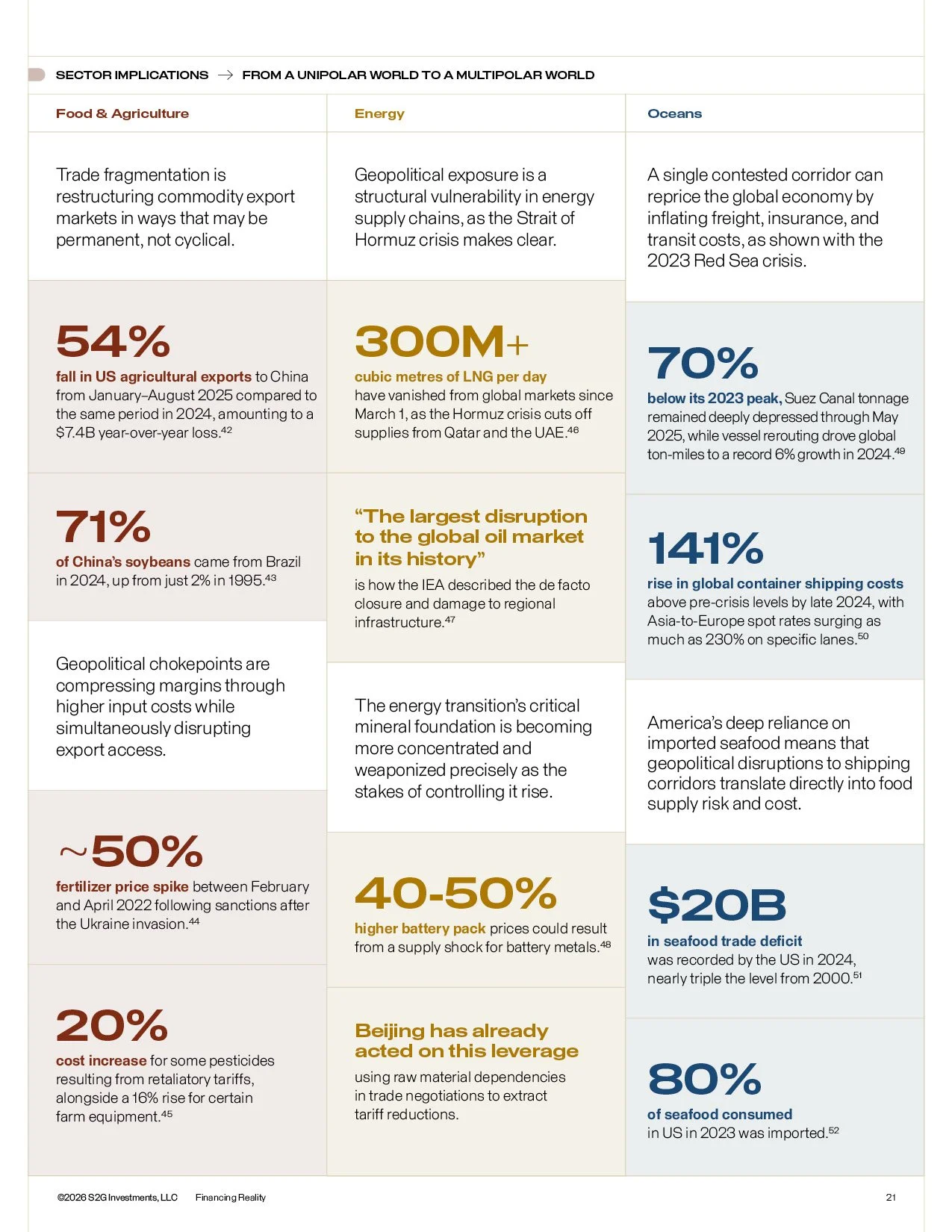 SECTOR IMPLICATIONS → FROM A UNIPOLAR WORLD TO A MULTIPOLAR WORLD

Food & Agriculture

Trade fragmentation is restructuring commodity export markets in ways that may be permanent, not cyclical.

54%

fall in US agricultural exports to China from January–August 2025 compared to the same period in 2024, amounting to a $7.4B year-over-year loss.$^{42}$

71%

of China's soybeans came from Brazil in 2024, up from just 2% in 1995.$^{43}$

Geopolitical chokepoints are compressing margins through higher input costs while simultaneously disrupting export access.

~50%

fertilizer price spike between February and April 2022 following sanctions after the Ukraine invasion.$^{44}$

20%

cost increase for some pesticides resulting from retaliatory tariffs, alongside a 16% rise for certain farm equipment.$^{45}$

Energy

Geopolitical exposure is a structural vulnerability in energy supply chains, as the Strait of Hormuz crisis makes clear.

300M+

cubic metres of LNG per day have vanished from global markets since March 1, as the Hormuz crisis cuts off supplies from Qatar and the UAE.$^{46}$

"The largest disruption to the global oil market in its history"

is how the IEA described the de facto closure and damage to regional infrastructure.$^{47}$

The energy transition's critical mineral foundation is becoming more concentrated and weaponized precisely as the stakes of controlling it rise.

40-50%

higher battery pack prices could result from a supply shock for battery metals.$^{48}$

Beijing has already acted on this leverage

using raw material dependencies in trade negotiations to extract tariff reductions.

Oceans

A single contested corridor can reprice the global economy by inflating freight, insurance, and transit costs, as shown with the 2023 Red Sea crisis.

70%

below its 2023 peak, Suez Canal tonnage remained deeply depressed through May 2025, while vessel rerouting drove global ton-miles to a record 6% growth in 2024.$^{49}$

141%

rise in global container shipping costs above pre-crisis levels by late 2024, with Asia-to-Europe spot rates surging as much as 230% on specific lanes.$^{50}$

America's deep reliance on imported seafood means that geopolitical disruptions to shipping corridors translate directly into food supply risk and cost.

$20B

in seafood trade deficit was recorded by the US in 2024, nearly triple the level from 2000.$^{51}$

80%

of seafood consumed in US in 2023 was imported.$^{52}$

©2026 S2G Investments, LLC Financing Reality

21